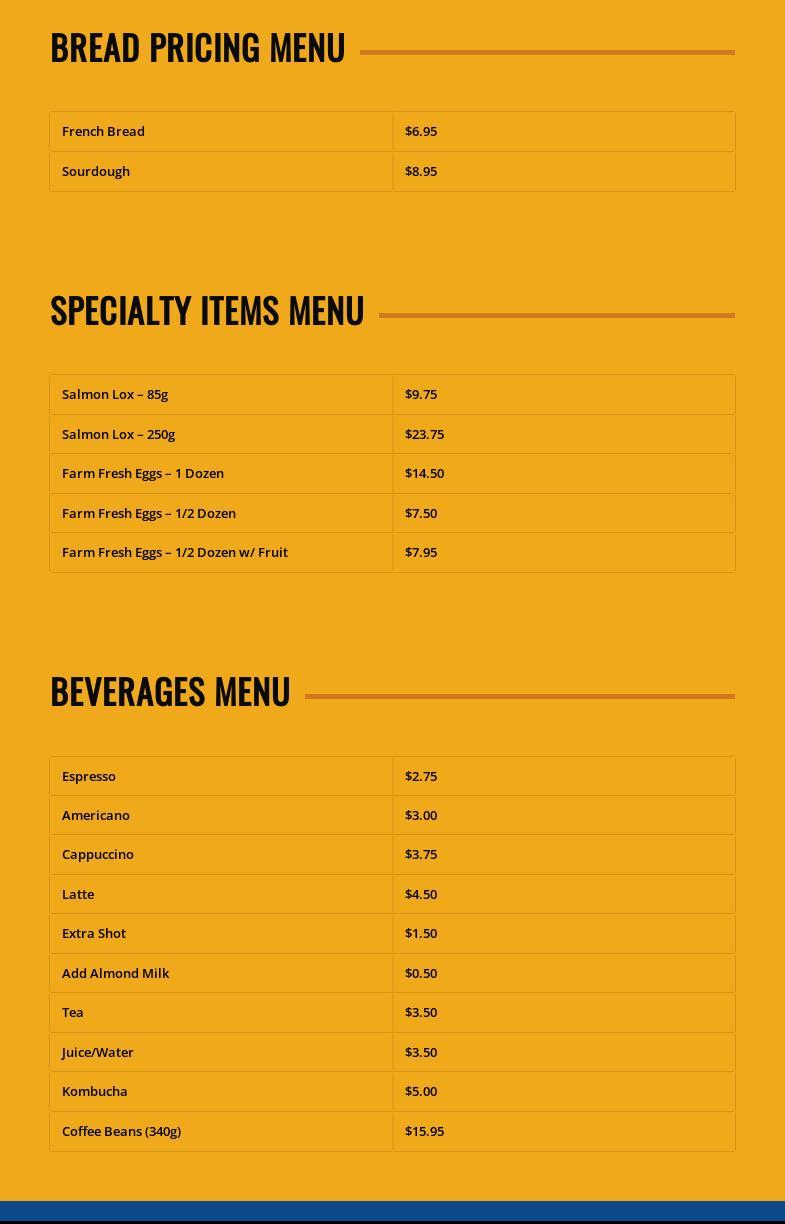 BREAD PRICING MENU

| | |
|---|---|
| French Bread | \$6.95 |
| Sourdough | \$8.95 |

SPECIALTY ITEMS MENU

| | |
|---|---|
| Salmon Lox – 85g | \$9.75 |
| Salmon Lox – 250g | \$23.75 |
| Farm Fresh Eggs – 1 Dozen | \$14.50 |
| Farm Fresh Eggs – 1/2 Dozen | \$7.50 |
| Farm Fresh Eggs – 1/2 Dozen w/ Fruit | \$7.95 |

BEVERAGES MENU

| | |
|---|---|
| Espresso | \$2.75 |
| Americano | \$3.00 |
| Cappuccino | \$3.75 |
| Latte | \$4.50 |
| Extra Shot | \$1.50 |
| Add Almond Milk | \$0.50 |
| Tea | \$3.50 |
| Juice/Water | \$3.50 |
| Kombucha | \$5.00 |
| Coffee Beans (340g) | \$15.95 |